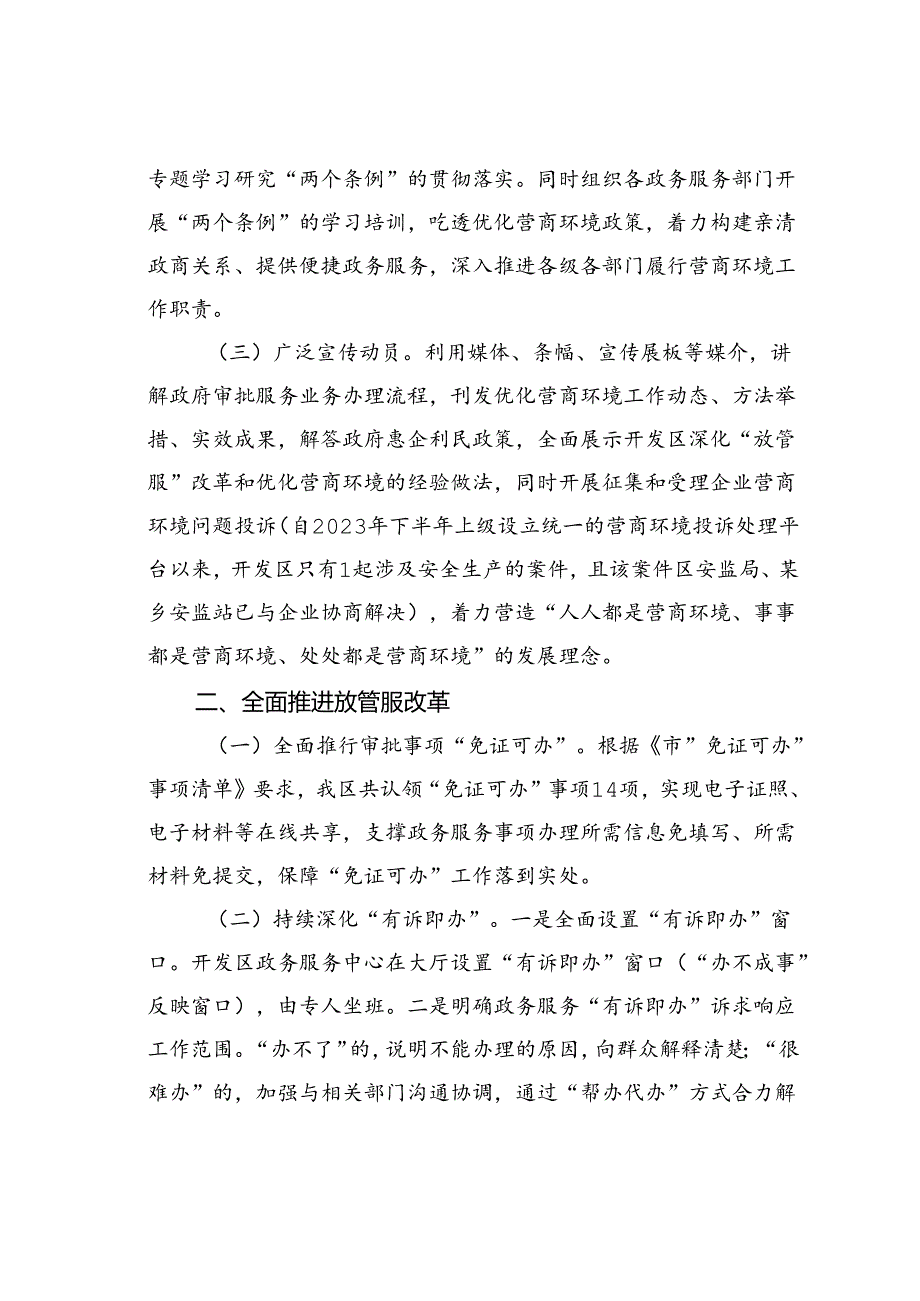 专题学习研究“两个条例”的贯彻落实。同时组织各政务服务部门开展“两个条例”的学习培训，吃透优化营商环境政策，着力构建亲清政商关系、提供便捷政务服务，深入推进各级各部门履行营商环境工作职责。

（三）广泛宣传动员。利用媒体、条幅、宣传展板等媒介，讲解政府审批服务业务办理流程，刊发优化营商环境工作动态、方法举措、实效成果，解答政府惠企利民政策，全面展示开发区深化“放管服”改革和优化营商环境的经验做法，同时开展征集和受理企业营商环境问题投诉（自2023年下半年上级设立统一的营商环境投诉处理平台以来，开发区只有1起涉及安全生产的案件，且该案件区安监局、某乡安监站已与企业协商解决），着力营造“人人都是营商环境、事事都是营商环境、处处都是营商环境”的发展理念。

二、全面推进放管服改革

（一）全面推行审批事项“免证可办”。根据《市”免证可办”事项清单》要求，我区共认领“免证可办”事项14项，实现电子证照、电子材料等在线共享，支撑政务服务事项办理所需信息免填写、所需材料免提交，保障“免证可办”工作落到实处。

（二）持续深化“有诉即办”。一是全面设置“有诉即办”窗口。开发区政务服务中心在大厅设置“有诉即办”窗口（“办不成事”反映窗口），由专人坐班。二是明确政务服务“有诉即办”诉求响应工作范围。“办不了”的，说明不能办理的原因，向群众解释清楚；“很难办”的，加强与相关部门沟通协调，通过“帮办代办”方式合力解